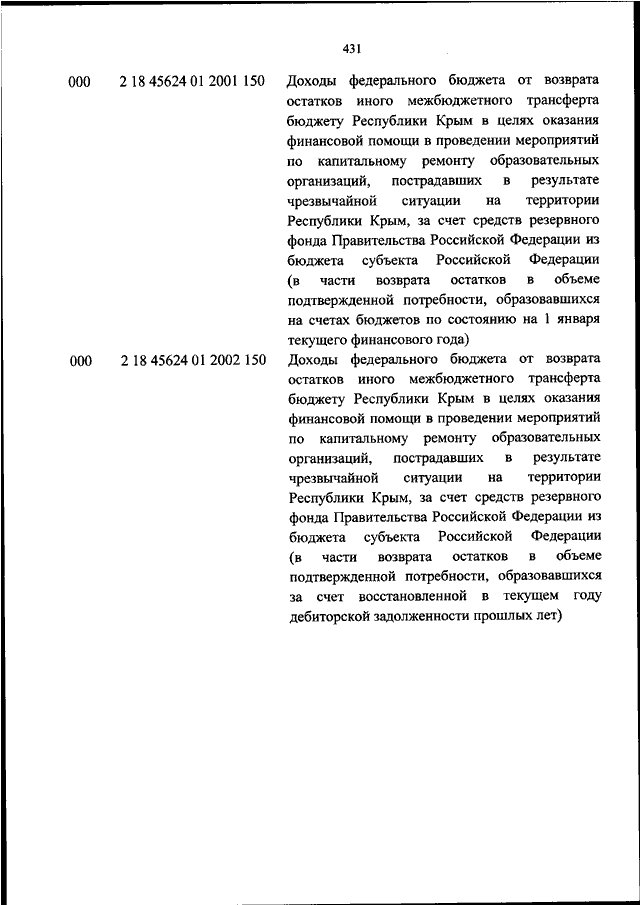 431

| | | |
|---|---|---|
| 000 | 2 18 45624 01 2001 150 | Доходы федерального бюджета от возврата остатков иного межбюджетного трансферта бюджету Республики Крым в целях оказания финансовой помощи в проведении мероприятий по капитальному ремонту образовательных организаций, пострадавших в результате чрезвычайной ситуации на территории Республики Крым, за счет средств резервного фонда Правительства Российской Федерации из бюджета субъекта Российской Федерации (в части возврата остатков в объеме подтвержденной потребности, образовавшихся на счетах бюджетов по состоянию на 1 января текущего финансового года) |
| 000 | 2 18 45624 01 2002 150 | Доходы федерального бюджета от возврата остатков иного межбюджетного трансферта бюджету Республики Крым в целях оказания финансовой помощи в проведении мероприятий по капитальному ремонту образовательных организаций, пострадавших в результате чрезвычайной ситуации на территории Республики Крым, за счет средств резервного фонда Правительства Российской Федерации из бюджета субъекта Российской Федерации (в части возврата остатков в объеме подтвержденной потребности, образовавшихся за счет восстановленной в текущем году дебиторской задолженности прошлых лет) |